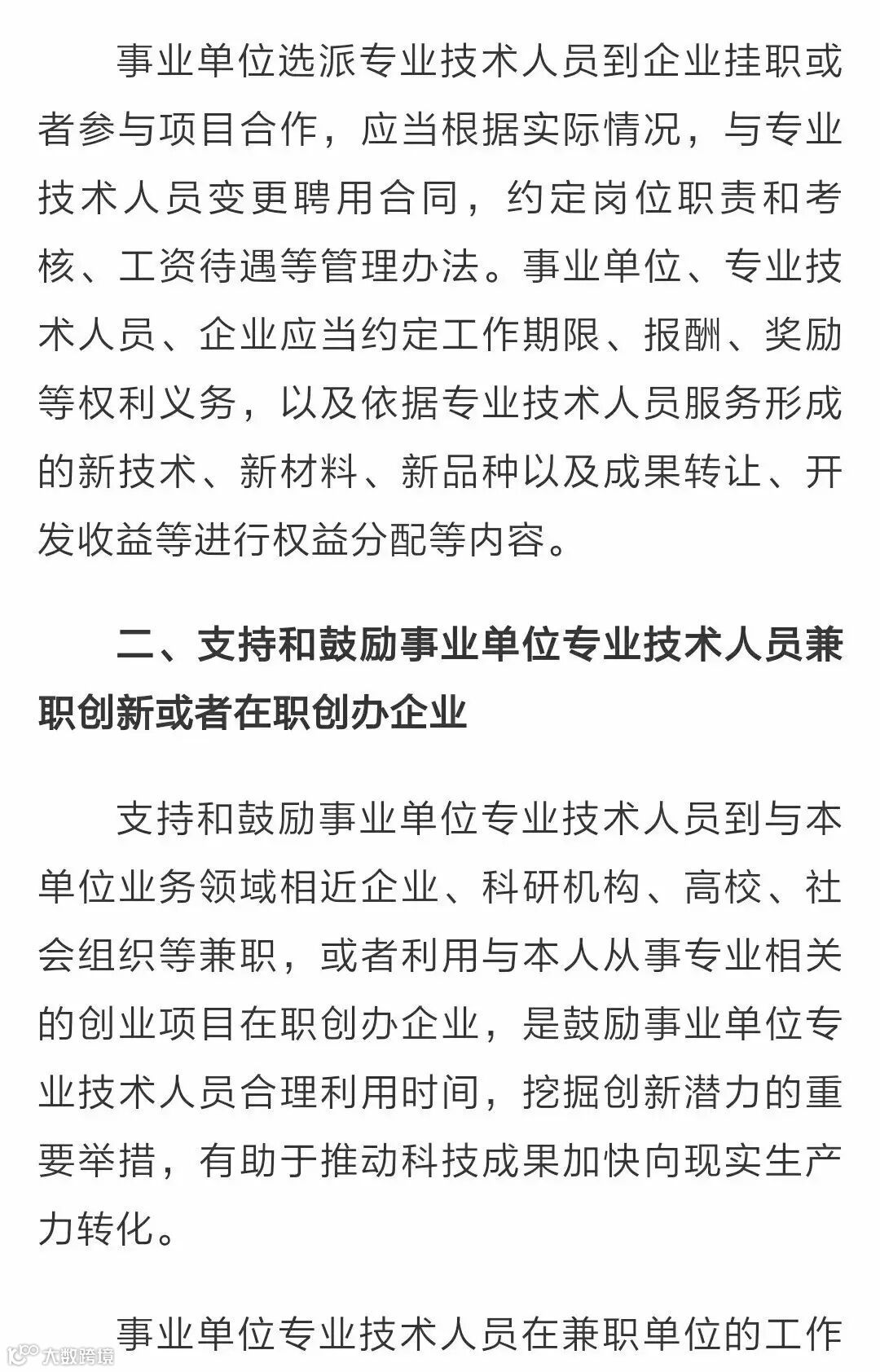 事业单位选派专业技术人员到企业挂职或者参与项目合作，应当根据实际情况，与专业技术人员变更聘用合同，约定岗位职责和考核、工资待遇等管理办法。事业单位、专业技术人员、企业应当约定工作期限、报酬、奖励等权利义务，以及依据专业技术人员服务形成的新技术、新材料、新品种以及成果转让、开发收益等进行权益分配等内容。

二、支持和鼓励事业单位专业技术人员兼职创新或者在职创办企业

支持和鼓励事业单位专业技术人员到与本单位业务领域相近企业、科研机构、高校、社会组织等兼职，或者利用与本人从事专业相关的创业项目在职创办企业，是鼓励事业单位专业技术人员合理利用时间，挖掘创新潜力的重要举措，有助于推动科技成果加快向现实生产力转化。

事业单位专业技术人员在兼职单位的工作

大数跨境